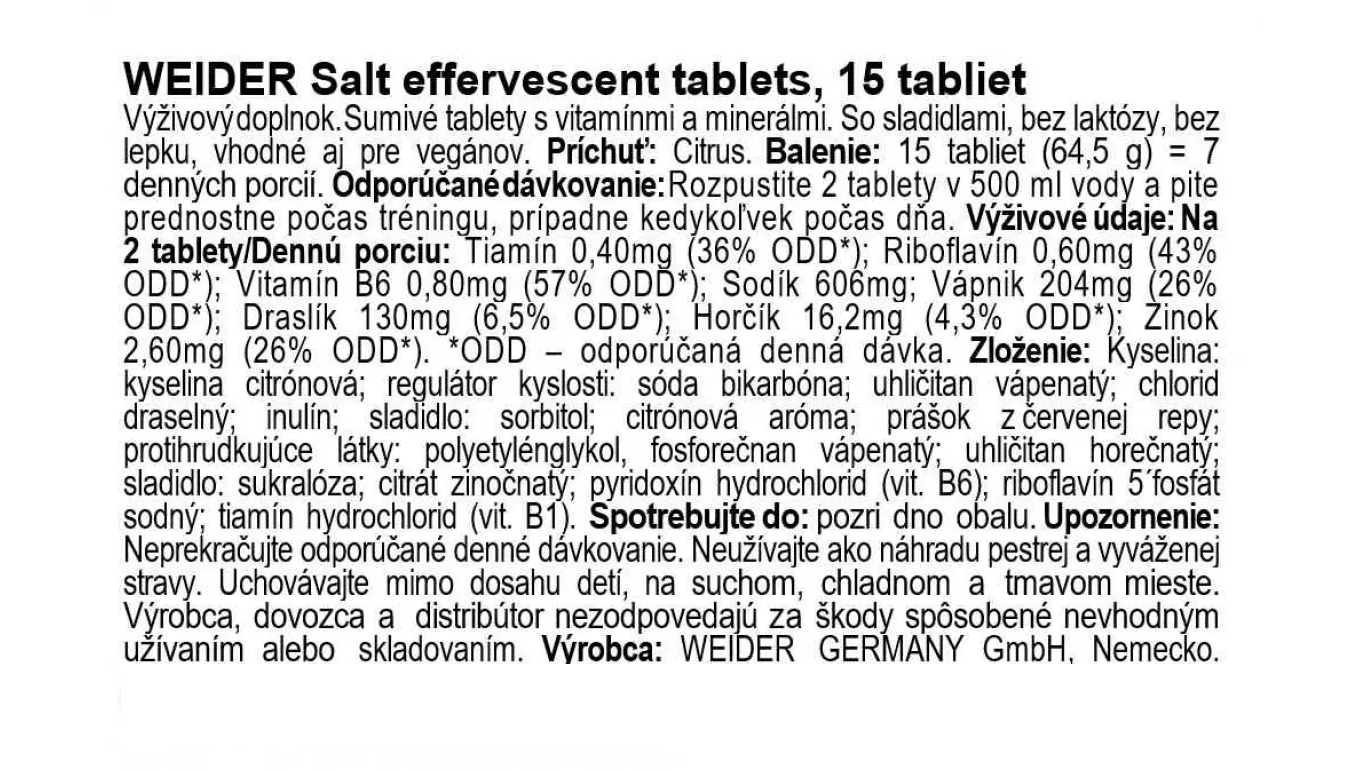 WEIDER Salt effervescent tablets, 15 tabliet

Výživový doplnok. Sumivé tablety s vitamínmi a minerálmi. So sladidlami, bez laktózy, bez lepku, vhodné aj pre vegánov. Príchuť: Citrus. Balenie: 15 tabliet (64,5 g) = 7 denných porcií. Odporúčané dávkovanie: Rozpustite 2 tablety v 500 ml vody a pite prednostne počas tréningu, prípadne kedykoľvek počas dňa. Výživové údaje: Na 2 tablety/Dennú porciu: Tiamín 0,40mg (36% ODD*); Riboflavín 0,60mg (43% ODD*); Vitamín B6 0,80mg (57% ODD*); Sodík 606mg; Vápnik 204mg (26% ODD*); Draslík 130mg (6,5% ODD*); Horčík 16,2mg (4,3% ODD*); Zinok 2,60mg (26% ODD*). *ODD – odporúčaná denná dávka. Zloženie: Kyselina: kyselina citrónová; regulátor kyslosti: sóda bikarbóna; uhličitan vápenatý; chlorid draselný; inulín; sladidlo: sorbitol; citrónová aróma; prášok z červenej repy; protihrudkujúce látky: polyetylénglykol, fosforečnan vápenatý; uhličitan horečnatý; sladidlo: sukralóza; citrát zinočnatý; pyridoxín hydrochlorid (vit. B6); riboflavín 5´fosfát sodný; tiamín hydrochlorid (vit. B1). Spotrebujte do: pozri dno obalu. Upozornenie: Neprekračujte odporúčané denné dávkovanie. Neužívajte ako náhradu pestrej a vyváženej stravy. Uchovávajte mimo dosahu detí, na suchom, chladnom a tmavom mieste. Výrobca, dovozca a distribútor nezodpovedajú za škody spôsobené nevhodným užívaním alebo skladovaním. Výrobca: WEIDER GERMANY GmbH, Nemecko.